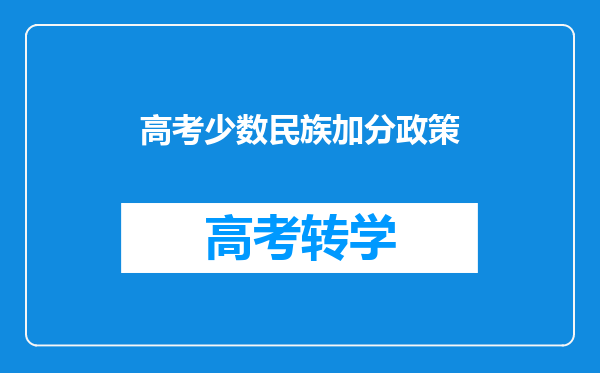 高考少数民族加分政策

高考转学